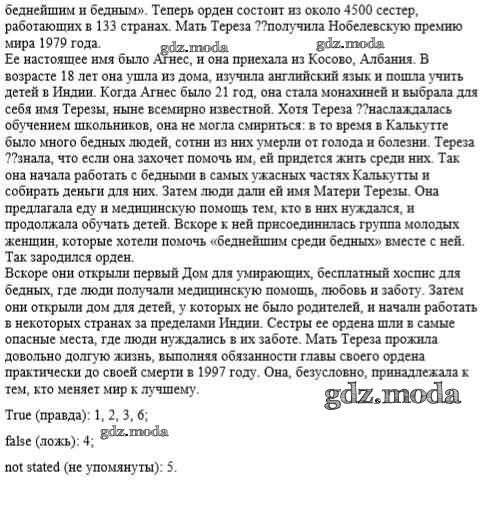 беднейшим и бедным». Теперь орден состоит из около 4500 сестер, работающих в 133 странах. Мать Тереза ??получила Нобелевскую премию мира 1979 года.

gdz.moda gdz.moda

Ее настоящее имя было Агнес, и она приехала из Косово, Албания. В возрасте 18 лет она ушла из дома, изучила английский язык и пошла учить детей в Индии. Когда Агнес было 21 год, она стала монахиней и выбрала для себя имя Терезы, ныне всемирно известной. Хотя Тереза ??наслаждалась обучением школьников, она не могла смириться: в то время в Калькутте было много бедных людей, сотни из них умерли от голода и болезни. Тереза ??знала, что если она захочет помочь им, ей придется жить среди них. Так она начала работать с бедными в самых ужасных частях Калькутты и собирать деньги для них. Затем люди дали ей имя Матери Терезы. Она предлагала еду и медицинскую помощь тем, кто в них нуждался, и продолжала обучать детей. Вскоре к ней присоединилась группа молодых женщин, которые хотели помочь «беднейшим среди бедных» вместе с ней. Так зародился орден.

Вскоре они открыли первый Дом для умирающих, бесплатный хоспис для бедных, где люди получали медицинскую помощь, любовь и заботу. Затем они открыли дом для детей, у которых не было родителей, и начали работать в некоторых странах за пределами Индии. Сестры ее ордена шли в самые опасные места, где люди нуждались в их заботе. Мать Тереза прожила довольно долгую жизнь, выполняя обязанности главы своего ордена практически до своей смерти в 1997 году. Она, безусловно, принадлежала к тем, кто меняет мир к лучшему.

gdz.moda

True (правда): 1, 2, 3, 6;

gdz.moda

false (ложь): 4;

not stated (не упомянуты): 5.